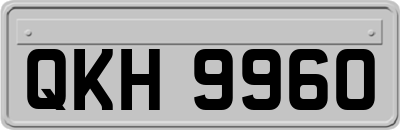 QKH 9960